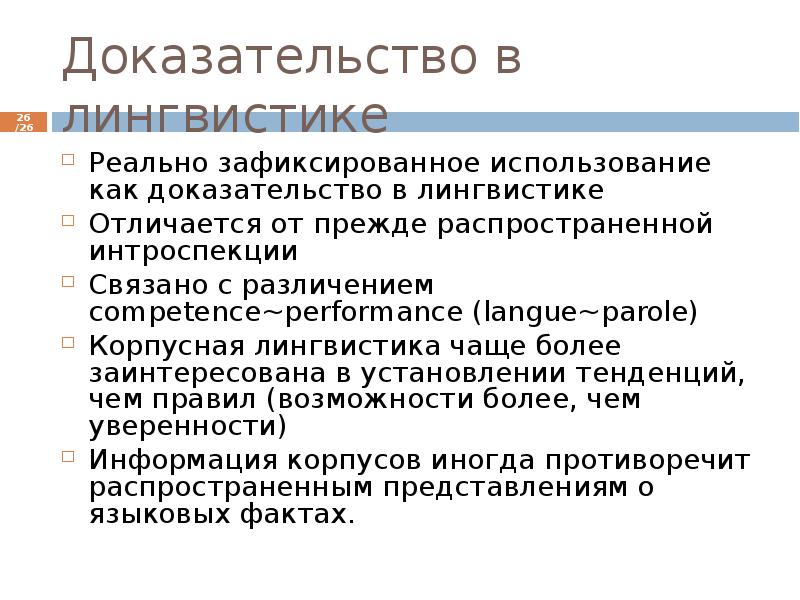 Доказательство в лингвистике

26 /26

Реально зафиксированное использование как доказательство в лингвистике
Отличается от прежде распространенной интроспекции
Связано с различением competence~performance (langue~parole)
Корпусная лингвистика чаще более заинтересована в установлении тенденций, чем правил (возможности более, чем уверенности)
Информация корпусов иногда противоречит распространенным представлениям о языковых фактах.